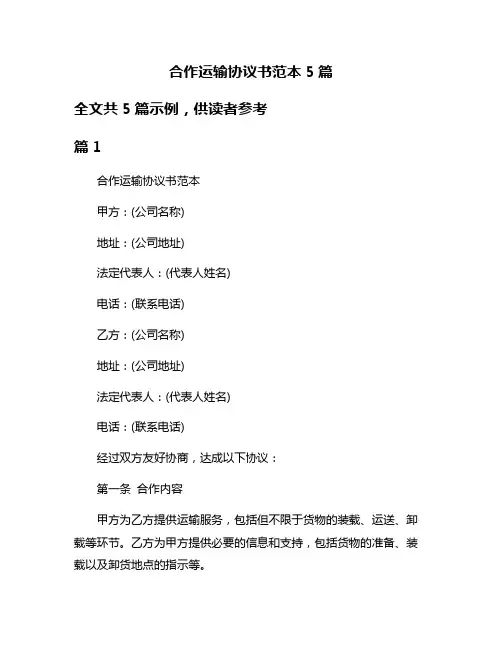 合作运输协议书范本 5 篇

全文共 5 篇示例，供读者参考

篇 1

合作运输协议书范本

甲方：(公司名称)

地址：(公司地址)

法定代表人：(代表人姓名)

电话：(联系电话)

乙方：(公司名称)

地址：(公司地址)

法定代表人：(代表人姓名)

电话：(联系电话)

经过双方友好协商，达成以下协议：

第一条 合作内容

甲方为乙方提供运输服务，包括但不限于货物的装载、运送、卸载等环节。乙方为甲方提供必要的信息和支持，包括货物的准备、装载以及卸货地点的指示等。